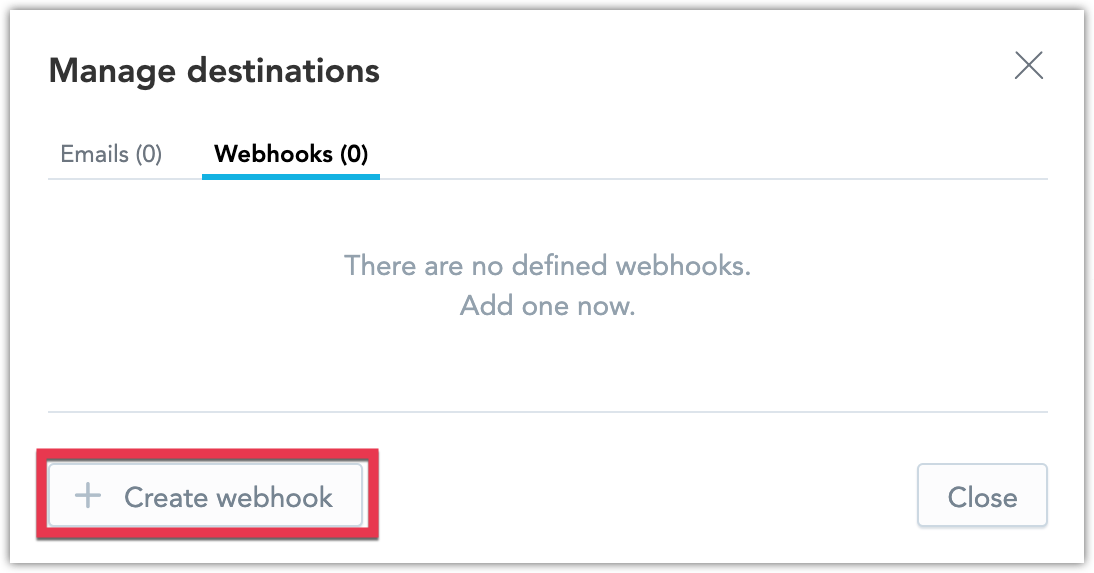 Manage destinations

Emails (0) Webhooks (0)

There are no defined webhooks.
Add one now.

+ Create webhook

Close